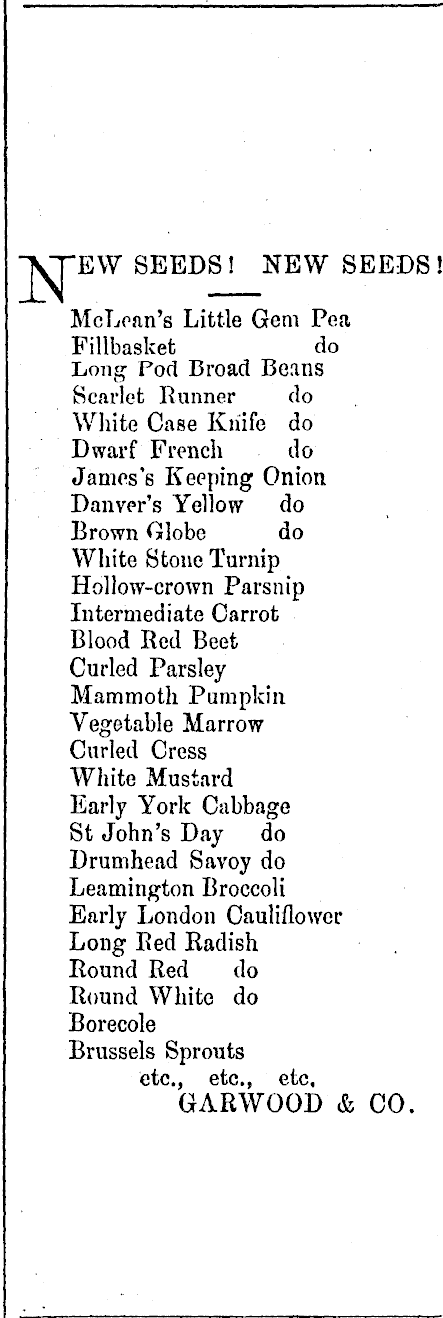 NEW SEEDS! NEW SEEDS!

McLean's Little Gem Pea
Fillbasket do
Long Pod Broad Beans
Scarlet Runner do
White Case Knife do
Dwarf French do
James's Keeping Onion
Danver's Yellow do
Brown Globe do
White Stone Turnip
Hollow-crown Parsnip
Intermediate Carrot
Blood Red Beet
Curled Parsley
Mammoth Pumpkin
Vegetable Marrow
Curled Cress
White Mustard
Early York Cabbage
St John's Day do
Drumhead Savoy do
Leamington Broccoli
Early London Cauliflower
Long Red Radish
Round Red do
Round White do
Borecole
Brussels Sprouts
etc., etc., etc.
GARWOOD & CO.